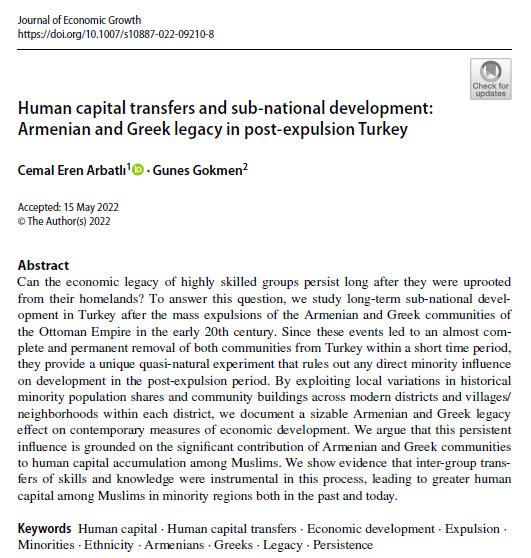 Journal of Economic Growth
https://doi.org/10.1007/s10887-022-09210-8

Check for updates

Human capital transfers and sub-national development: Armenian and Greek legacy in post-expulsion Turkey

Cemal Eren Arbatlı$^1$ · Gunes Gokmen$^2$

Accepted: 15 May 2022
© The Author(s) 2022

Abstract
Can the economic legacy of highly skilled groups persist long after they were uprooted from their homelands? To answer this question, we study long-term sub-national development in Turkey after the mass expulsions of the Armenian and Greek communities of the Ottoman Empire in the early 20th century. Since these events led to an almost complete and permanent removal of both communities from Turkey within a short time period, they provide a unique quasi-natural experiment that rules out any direct minority influence on development in the post-expulsion period. By exploiting local variations in historical minority population shares and community buildings across modern districts and villages/neighborhoods within each district, we document a sizable Armenian and Greek legacy effect on contemporary measures of economic development. We argue that this persistent influence is grounded on the significant contribution of Armenian and Greek communities to human capital accumulation among Muslims. We show evidence that inter-group transfers of skills and knowledge were instrumental in this process, leading to greater human capital among Muslims in minority regions both in the past and today.

Keywords Human capital · Human capital transfers · Economic development · Expulsion · Minorities · Ethnicity · Armenians · Greeks · Legacy · Persistence